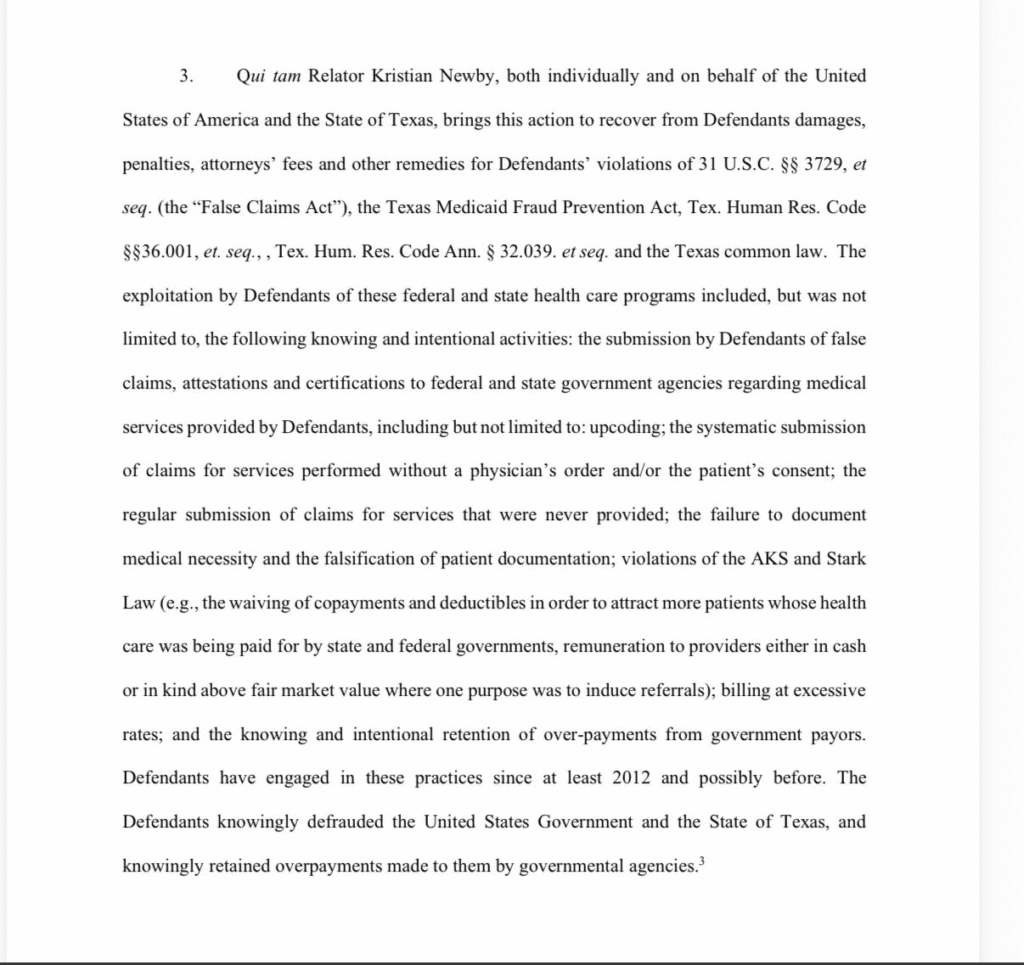 3. Qui tam Relator Kristian Newby, both individually and on behalf of the United States of America and the State of Texas, brings this action to recover from Defendants damages, penalties, attorneys' fees and other remedies for Defendants' violations of 31 U.S.C. §§ 3729, et seq. (the "False Claims Act"), the Texas Medicaid Fraud Prevention Act, Tex. Human Res. Code §§36.001, et. seq., , Tex. Hum. Res. Code Ann. § 32.039. et seq. and the Texas common law. The exploitation by Defendants of these federal and state health care programs included, but was not limited to, the following knowing and intentional activities: the submission by Defendants of false claims, attestations and certifications to federal and state government agencies regarding medical services provided by Defendants, including but not limited to: upcoding; the systematic submission of claims for services performed without a physician's order and/or the patient's consent; the regular submission of claims for services that were never provided; the failure to document medical necessity and the falsification of patient documentation; violations of the AKS and Stark Law (e.g., the waiving of copayments and deductibles in order to attract more patients whose health care was being paid for by state and federal governments, remuneration to providers either in cash or in kind above fair market value where one purpose was to induce referrals); billing at excessive rates; and the knowing and intentional retention of over-payments from government payors. Defendants have engaged in these practices since at least 2012 and possibly before. The Defendants knowingly defrauded the United States Government and the State of Texas, and knowingly retained overpayments made to them by governmental agencies.$^3$